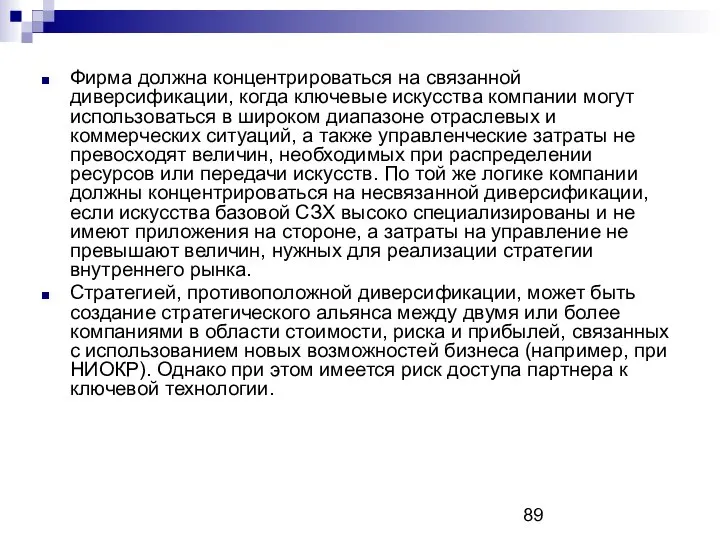 Фирма должна концентрироваться на связанной диверсификации, когда ключевые искусства компании могут использоваться в широком диапазоне отраслевых и коммерческих ситуаций, а также управленческие затраты не превосходят величин, необходимых при распределении ресурсов или передачи искусств. По той же логике компании должны концентрироваться на несвязанной диверсификации, если искусства базовой СЗХ высоко специализированы и не имеют приложения на стороне, а затраты на управление не превышают величин, нужных для реализации стратегии внутреннего рынка.

Стратегией, противоположной диверсификации, может быть создание стратегического альянса между двумя или более компаниями в области стоимости, риска и прибылей, связанных с использованием новых возможностей бизнеса (например, при НИОКР). Однако при этом имеется риск доступа партнера к ключевой технологии.

89